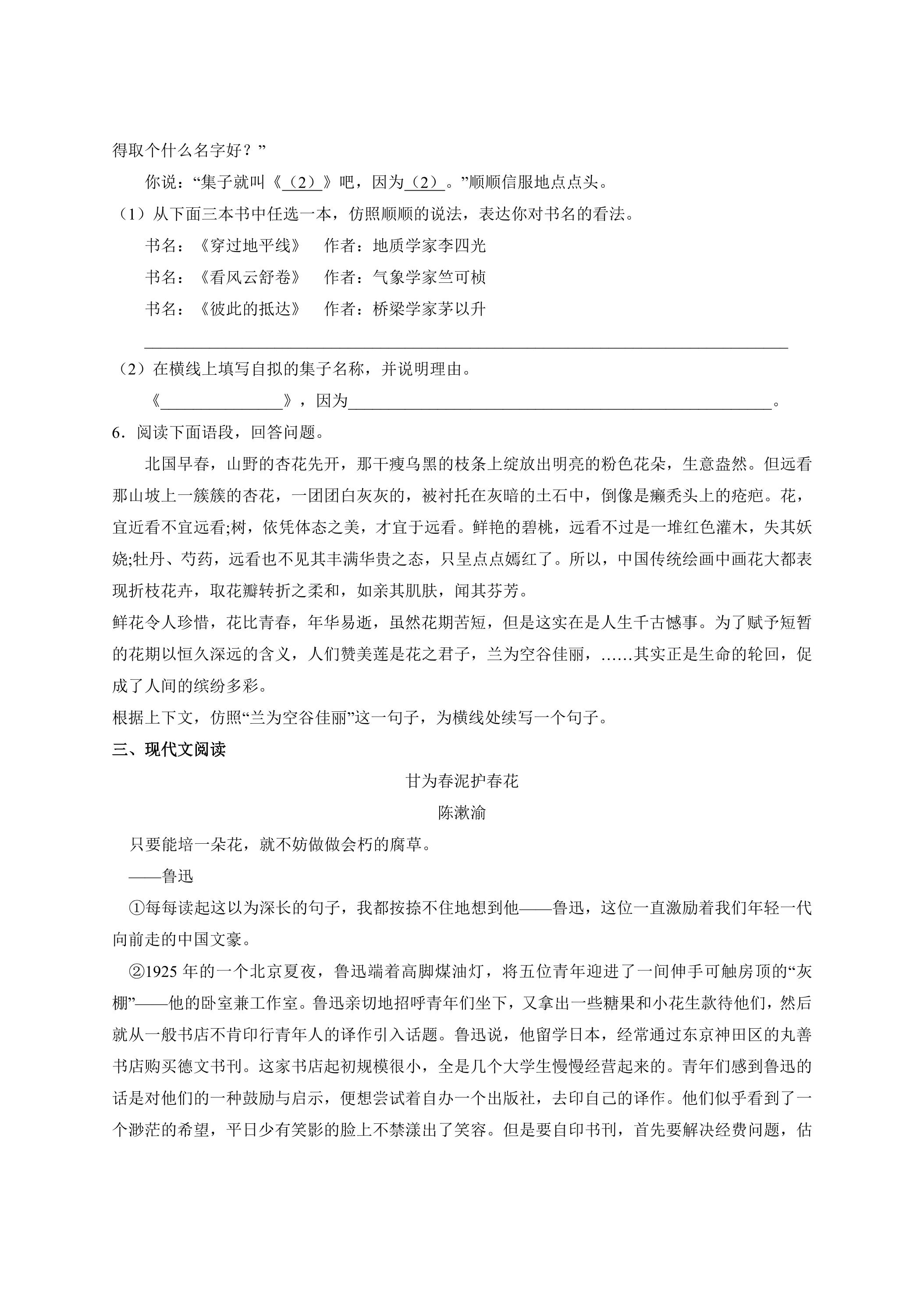 得取个什么名字好？”

你说：“集子就叫《（2）》吧，因为（2）。”顺顺信服地点点头。

（1）从下面三本书中任选一本，仿照顺顺的说法，表达你对书名的看法。

书名：《穿过地平线》 作者：地质学家李四光

书名：《看风云舒卷》 作者：气象学家竺可桢

书名：《彼此的抵达》 作者：桥梁学家茅以升

____

（2）在横线上填写自拟的集子名称，并说明理由。

《____》，因为____。

6．阅读下面语段，回答问题。

北国早春，山野的杏花先开，那干瘦乌黑的枝条上绽放出明亮的粉色花朵，生意盎然。但远看那山坡上一簇簇的杏花，一团团白灰灰的，被衬托在灰暗的土石中，倒像是癞秃头上的疮疤。花，宜近看不宜远看;树，依凭体态之美，才宜于远看。鲜艳的碧桃，远看不过是一堆红色灌木，失其妖娆;牡丹、芍药，远看也不见其丰满华贵之态，只呈点点嫣红了。所以，中国传统绘画中画花大都表现折枝花卉，取花瓣转折之柔和，如亲其肌肤，闻其芬芳。

鲜花令人珍惜，花比青春，年华易逝，虽然花期苦短，但是这实在是人生千古憾事。为了赋予短暂的花期以恒久深远的含义，人们赞美莲是花之君子，兰为空谷佳丽，……其实正是生命的轮回，促成了人间的缤纷多彩。

根据上下文，仿照“兰为空谷佳丽”这一句子，为横线处续写一个句子。

三、现代文阅读

甘为春泥护春花

陈漱渝

只要能培一朵花，就不妨做做会朽的腐草。

——鲁迅

①每每读起这以为深长的句子，我都按捺不住地想到他——鲁迅，这位一直激励着我们年轻一代向前走的中国文豪。

②1925年的一个北京夏夜，鲁迅端着高脚煤油灯，将五位青年迎进了一间伸手可触房顶的“灰棚”——他的卧室兼工作室。鲁迅亲切地招呼青年们坐下，又拿出一些糖果和小花生款待他们，然后就从一般书店不肯印行青年人的译作引入话题。鲁迅说，他留学日本，经常通过东京神田区的丸善书店购买德文书刊。这家书店起初规模很小，全是几个大学生慢慢经营起来的。青年们感到鲁迅的话是对他们的一种鼓励与启示，便想尝试着自办一个出版社，去印自己的译作。他们似乎看到了一个渺茫的希望，平日少有笑影的脸上不禁漾出了笑容。但是要自印书刊，首先要解决经费问题，估